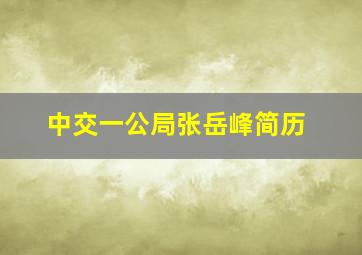 中交一公局张岳峰简历